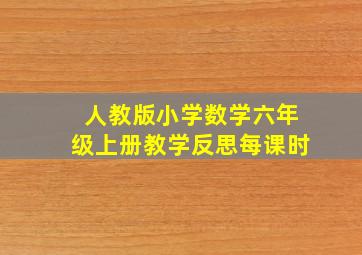 人教版小学数学六年级上册教学反思每课时